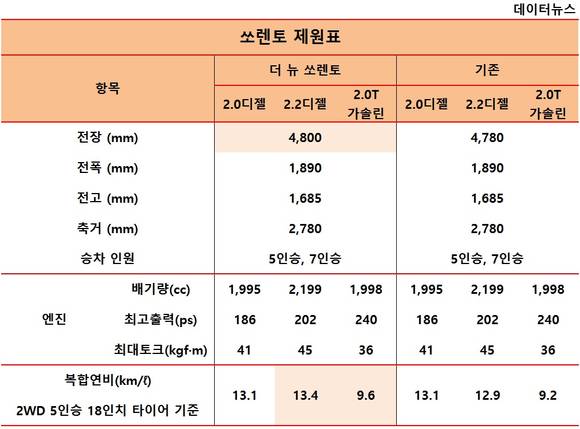 데이터뉴스

쏘렌토 제원표

| 항목 | | 더 뉴 쏘렌토 | | | 기존 | | |
|---|---|---|---|---|---|---|---|
| | | 2.0디젤 | 2.2디젤 | 2.0T 가솔린 | 2.0디젤 | 2.2디젤 | 2.0T 가솔린 |
| 전장 (mm) | | 4,800 | | | 4,780 | | |
| 전폭 (mm) | | 1,890 | | | 1,890 | | |
| 전고 (mm) | | 1,685 | | | 1,685 | | |
| 축거 (mm) | | 2,780 | | | 2,780 | | |
| 승차 인원 | | 5인승, 7인승 | | | 5인승, 7인승 | | |
| 엔진 | 배기량(cc) | 1,995 | 2,199 | 1,998 | 1,995 | 2,199 | 1,998 |
| | 최고출력(ps) | 186 | 202 | 240 | 186 | 202 | 240 |
| | 최대토크(kgf·m) | 41 | 45 | 36 | 41 | 45 | 36 |
| 복합연비(km/ℓ) 2WD 5인승 18인치 타이어 기준 | | 13.1 | 13.4 | 9.6 | 13.1 | 12.9 | 9.2 |